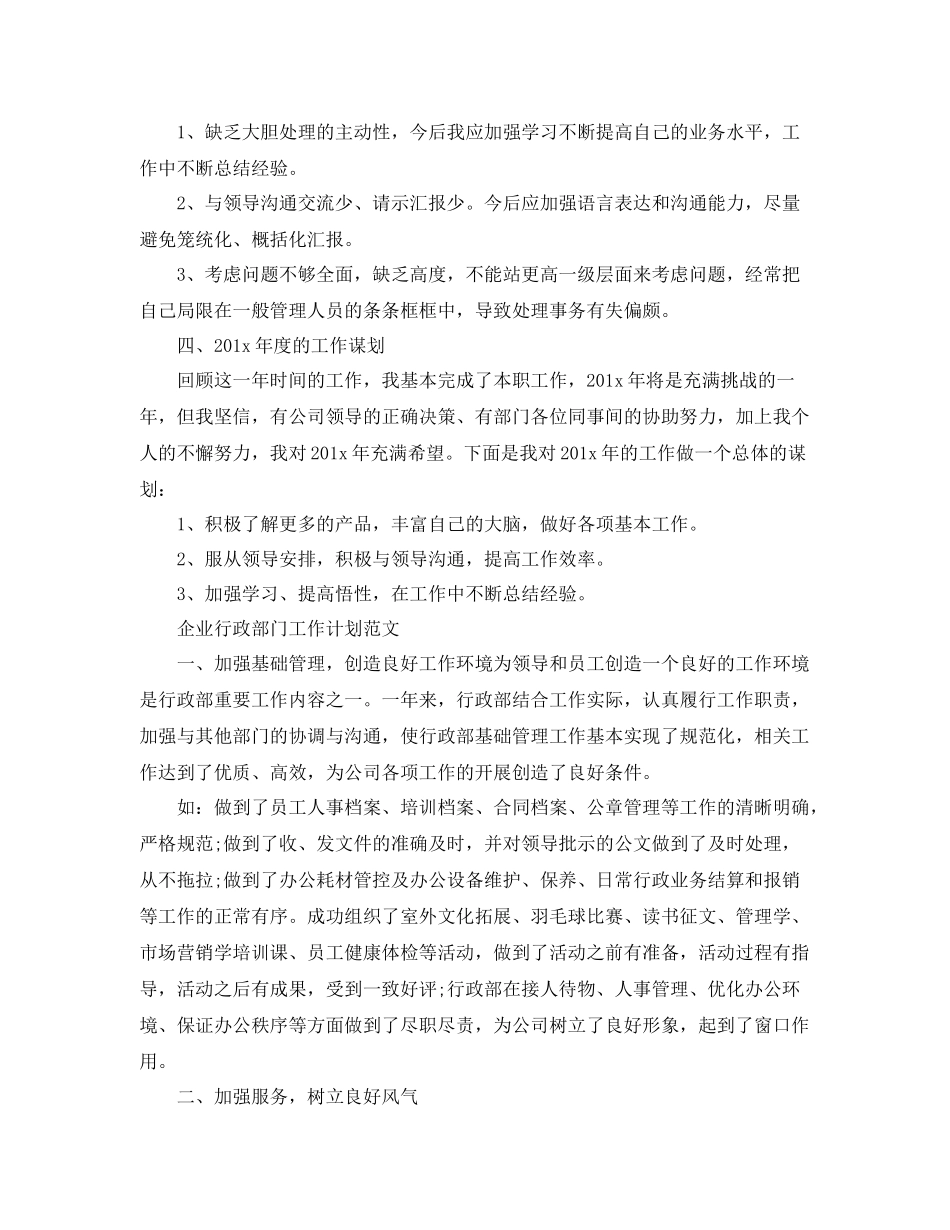 1、缺乏大胆处理的主动性，今后我应加强学习不断提高自己的业务水平，工作中不断总结经验。

2、与领导沟通交流少、请示汇报少。今后应加强语言表达和沟通能力，尽量避免笼统化、概括化汇报。

3、考虑问题不够全面，缺乏高度，不能站更高一级层面来考虑问题，经常把自己局限在一般管理人员的条条框框中，导致处理事务有失偏颇。

四、201x 年度的工作谋划

回顾这一年时间的工作，我基本完成了本职工作，201x 年将是充满挑战的一年，但我坚信，有公司领导的正确决策、有部门各位同事间的协助努力，加上我个人的不懈努力，我对 201x 年充满希望。下面是我对 201x 年的工作做一个总体的谋划：

1、积极了解更多的产品，丰富自己的大脑，做好各项基本工作。

2、服从领导安排，积极与领导沟通，提高工作效率。

3、加强学习、提高悟性，在工作中不断总结经验。

企业行政部门工作计划范文

一、加强基础管理，创造良好工作环境为领导和员工创造一个良好的工作环境是行政部重要工作内容之一。一年来，行政部结合工作实际，认真履行工作职责，加强与其他部门的协调与沟通，使行政部基础管理工作基本实现了规范化，相关工作达到了优质、高效，为公司各项工作的开展创造了良好条件。

如：做到了员工人事档案、培训档案、合同档案、公章管理等工作的清晰明确，严格规范;做到了收、发文件的准确及时，并对领导批示的公文做到了及时处理，从不拖拉;做到了办公耗材管控及办公设备维护、保养、日常行政业务结算和报销等工作的正常有序。成功组织了室外文化拓展、羽毛球比赛、读书征文、管理学、市场营销学培训课、员工健康体检等活动，做到了活动之前有准备，活动过程有指导，活动之后有成果，受到一致好评;行政部在接人待物、人事管理、优化办公环境、保证办公秩序等方面做到了尽职尽责，为公司树立了良好形象，起到了窗口作用。

二、加强服务，树立良好风气